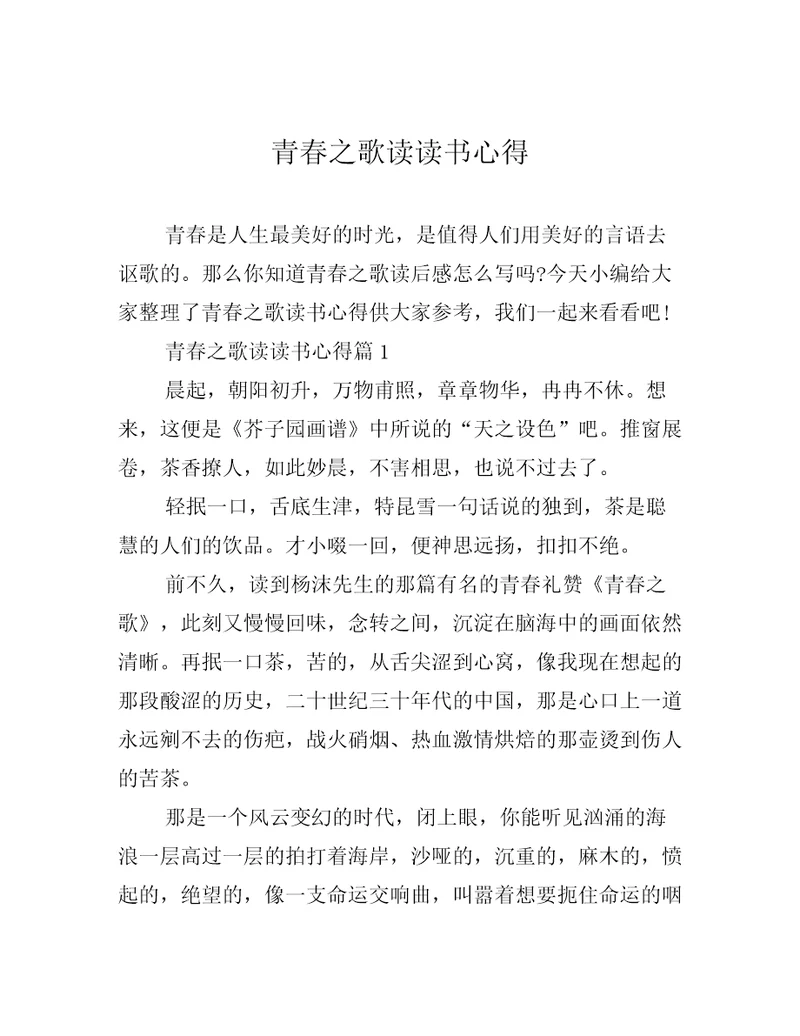 青春之歌读读书心得

青春是人生最美好的时光，是值得人们用美好的言语去讴歌的。那么你知道青春之歌读后感怎么写吗?今天小编给大家整理了青春之歌读书心得供大家参考，我们一起来看看吧!

青春之歌读读书心得篇 1

晨起，朝阳初升，万物甫照，章章物华，冉冉不休。想来，这便是《芥子园画谱》中所说的“天之设色”吧。推窗展卷，茶香撩人，如此妙晨，不害相思，也说不过去了。

轻抿一口，舌底生津，特昆雪一句话说的独到，茶是聪慧的人们的饮品。才小啜一回，便神思远扬，扣扣不绝。

前不久，读到杨沫先生的那篇有名的青春礼赞《青春之歌》，此刻又慢慢回味，念转之间，沉淀在脑海中的画面依然清晰。再抿一口茶，苦的，从舌尖涩到心窝，像我现在想起的那段酸涩的历史，二十世纪三十年代的中国，那是心口上一道永远剜不去的伤疤，战火硝烟、热血激情烘焙的那壶烫到伤人的苦茶。

那是一个风云变幻的时代，闭上眼，你能听见汹涌的海浪一层高过一层的拍打着海岸，沙哑的，沉重的，麻木的，愤起的，绝望的，像一支命运交响曲，叫嚣着想要扼住命运的咽